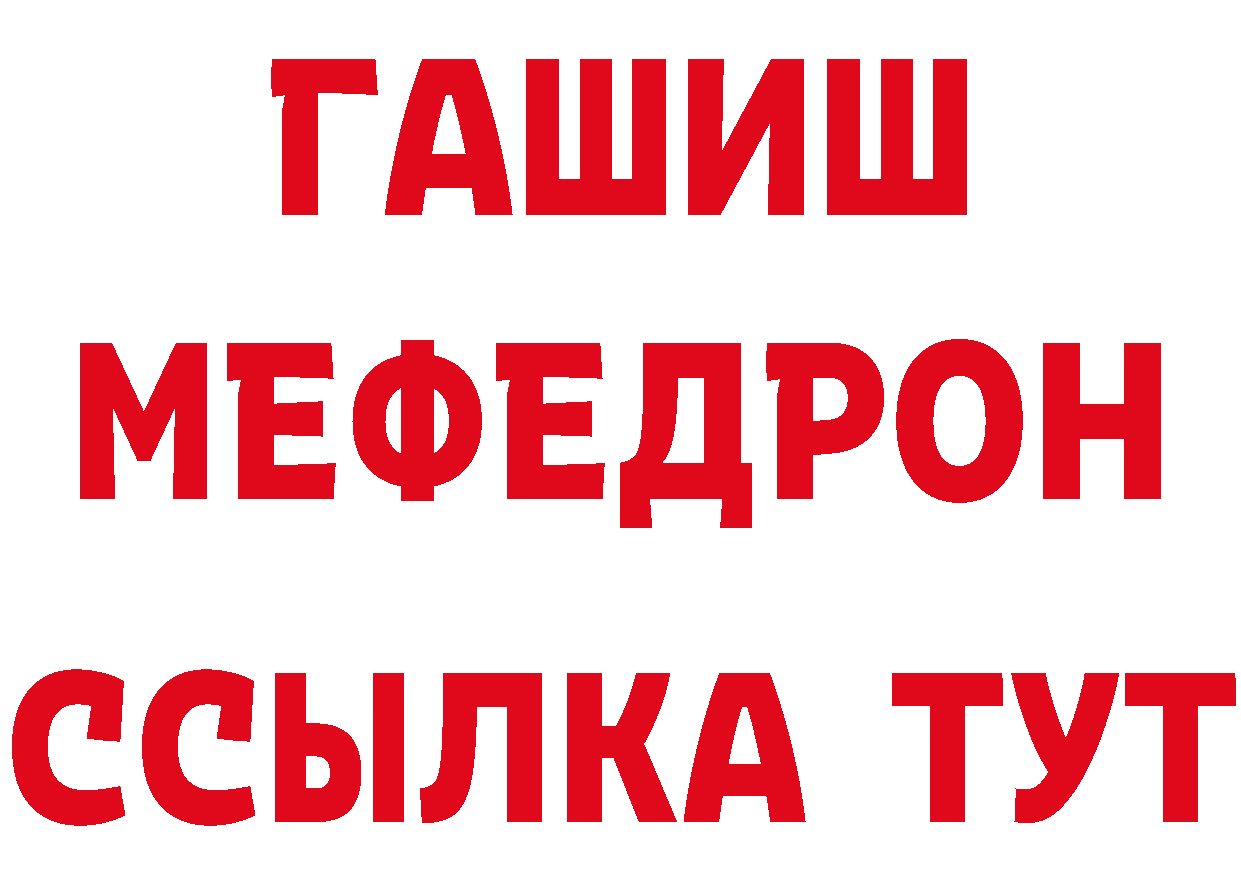 ГАШИШ
МЕФЕДРОН
ССЫЛКА ТУТ